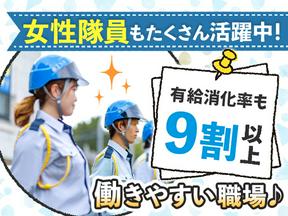 女性隊員もたくさん活躍中!

有給消化率も
9割以上

働きやすい職場♪